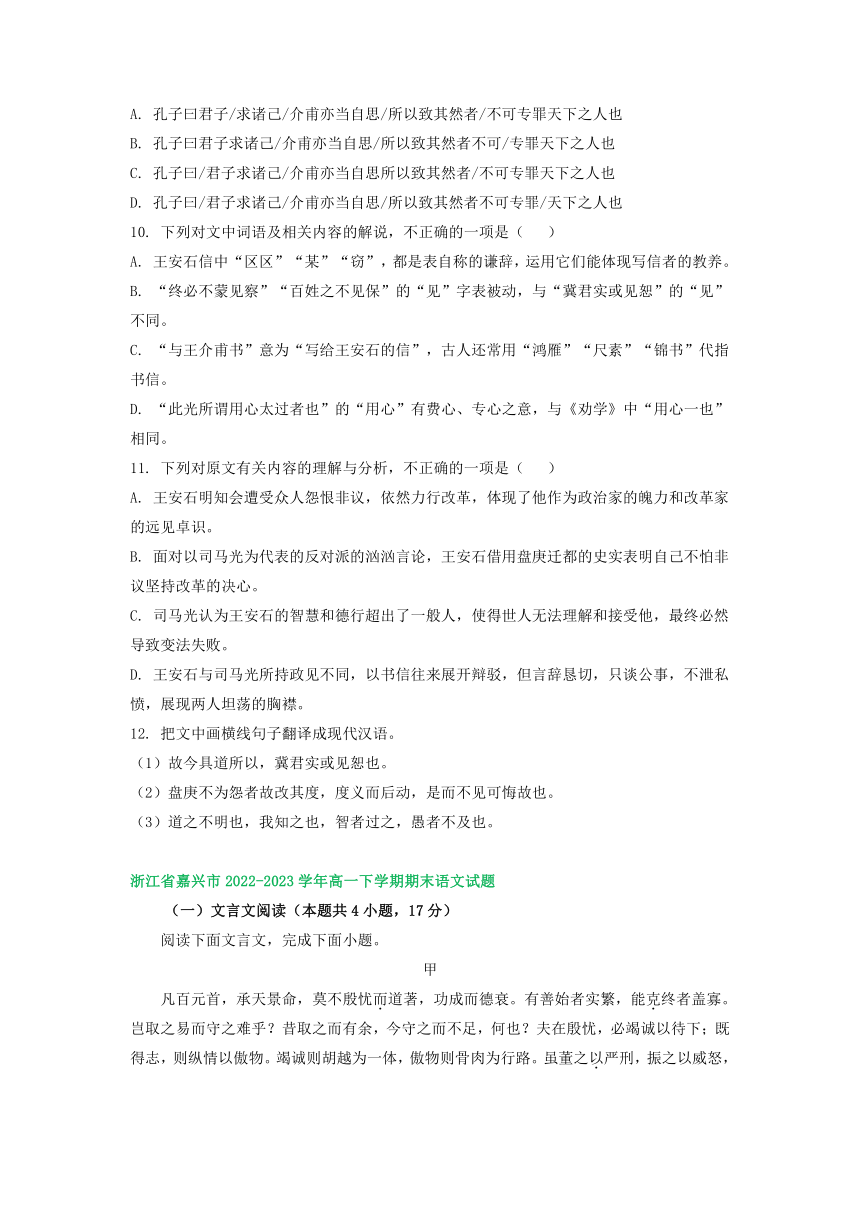 A. 孔子曰君子/求诸己/介甫亦当自思/所以致其然者/不可专罪天下之人也

B. 孔子曰君子求诸己/介甫亦当自思/所以致其然者不可/专罪天下之人也

C. 孔子曰/君子求诸己/介甫亦当自思所以致其然者/不可专罪天下之人也

D. 孔子曰/君子求诸己/介甫亦当自思/所以致其然者不可专罪/天下之人也

10. 下列对文中词语及相关内容的解说，不正确的一项是（　　）

A. 王安石信中“区区”“某”“窃”，都是表自称的谦辞，运用它们能体现写信者的教养。

B. “终必不蒙见察”“百姓之不见保”的“见”字表被动，与“冀君实或见恕”的“见”不同。

C. “与王介甫书”意为“写给王安石的信”，古人还常用“鸿雁”“尺素”“锦书”代指书信。

D. “此光所谓用心太过者也”的“用心”有费心、专心之意，与《劝学》中“用心一也”相同。

11. 下列对原文有关内容的理解与分析，不正确的一项是（　　）

A. 王安石明知会遭受众人怨恨非议，依然力行改革，体现了他作为政治家的魄力和改革家的远见卓识。

B. 面对以司马光为代表的反对派的汹汹言论，王安石借用盘庚迁都的史实表明自己不怕非议坚持改革的决心。

C. 司马光认为王安石的智慧和德行超出了一般人，使得世人无法理解和接受他，最终必然导致变法失败。

D. 王安石与司马光所持政见不同，以书信往来展开辩驳，但言辞恳切，只谈公事，不泄私愤，展现两人坦荡的胸襟。

12. 把文中画横线句子翻译成现代汉语。

（1）故今具道所以，冀君实或见恕也。

（2）盘庚不为怨者故改其度，度义而后动，是而不见可悔故也。

（3）道之不明也，我知之也，智者过之，愚者不及也。

浙江省嘉兴市 2022-2023 学年高一下学期期末语文试题

（一）文言文阅读（本题共 4 小题，17 分）

阅读下面文言文，完成下面小题。

甲

凡百元首，承天景命，莫不殷忧而道著，功成而德衰。有善始者实繁，能克终者盖寡。岂取之易而守之难乎？昔取之而有余，今守之而不足，何也？夫在殷忧，必竭诚以待下；既得志，则纵情以傲物。竭诚则胡越为一体，傲物则骨肉为行路。虽董之以严刑，振之以威怒，